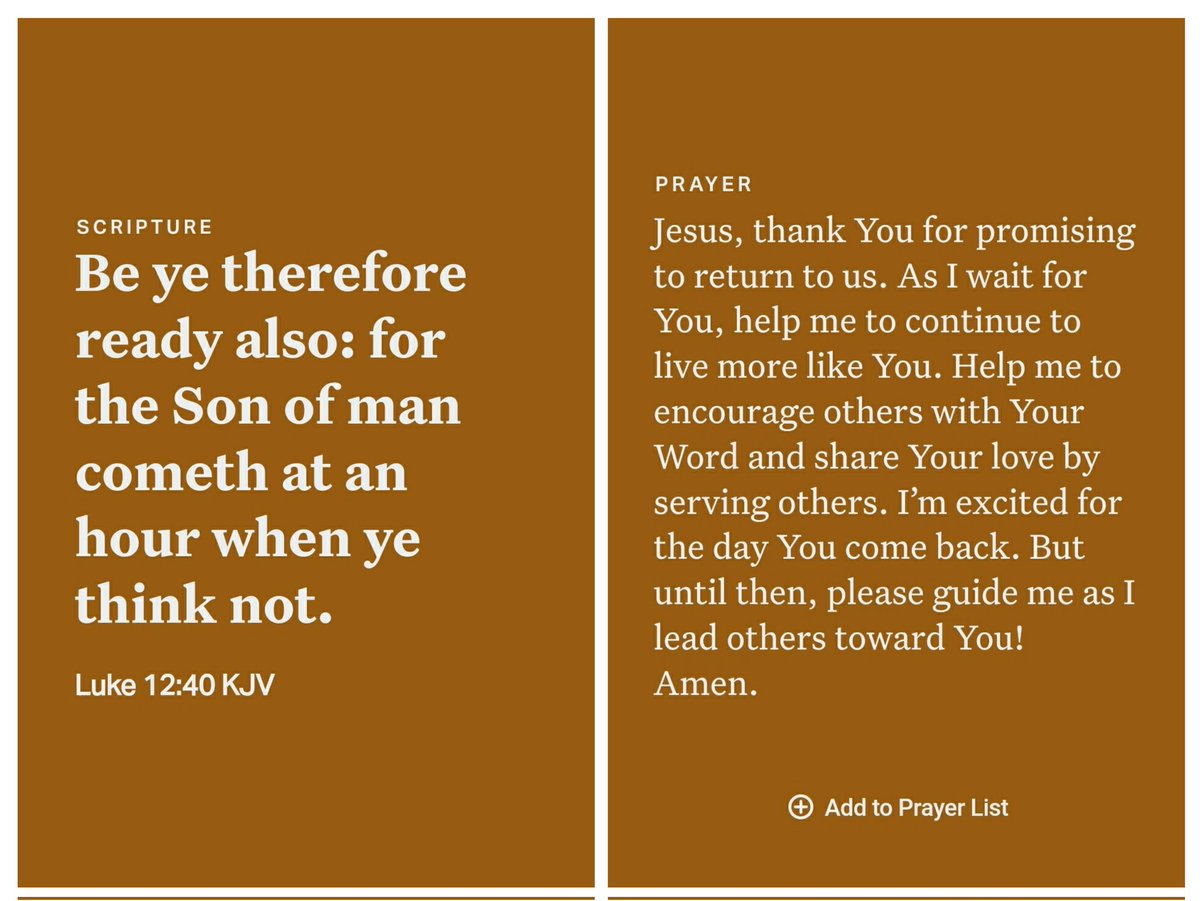 SCRIPTURE

Be ye therefore ready also: for the Son of man cometh at an hour when ye think not.

Luke 12:40 KJV

PRAYER

Jesus, thank You for promising to return to us. As I wait for You, help me to continue to live more like You. Help me to encourage others with Your Word and share Your love by serving others. I'm excited for the day You come back. But until then, please guide me as I lead others toward You!
Amen.

Add to Prayer List